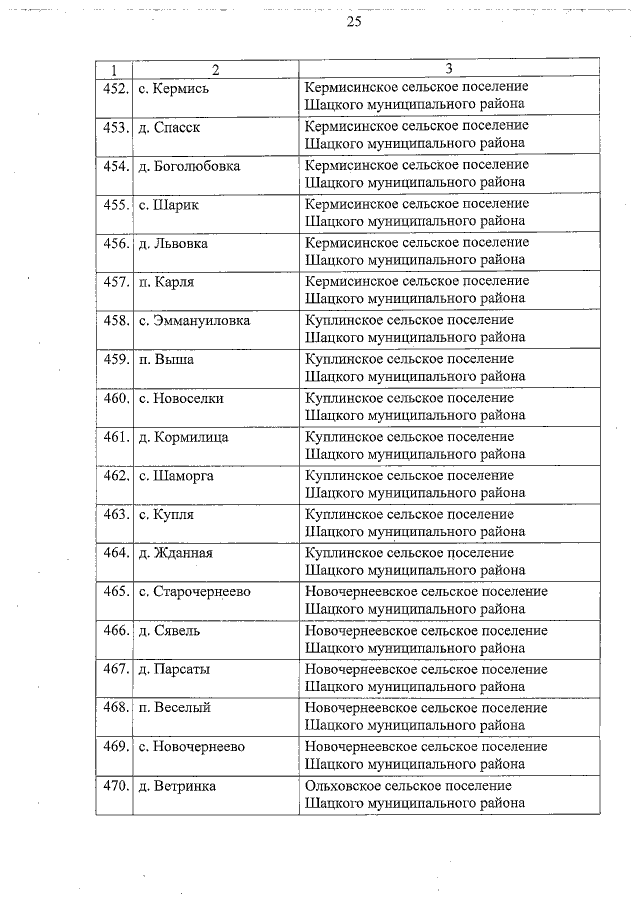 25

| 1 | 2 | 3 |
|---|---|---|
| 452. | с. Кермись | Кермисинское сельское поселение Шацкого муниципального района |
| 453. | д. Спасск | Кермисинское сельское поселение Шацкого муниципального района |
| 454. | д. Боголюбовка | Кермисинское сельское поселение Шацкого муниципального района |
| 455. | с. Шарик | Кермисинское сельское поселение Шацкого муниципального района |
| 456. | д. Львовка | Кермисинское сельское поселение Шацкого муниципального района |
| 457. | п. Карля | Кермисинское сельское поселение Шацкого муниципального района |
| 458. | с. Эммануиловка | Куплинское сельское поселение Шацкого муниципального района |
| 459. | п. Выша | Куплинское сельское поселение Шацкого муниципального района |
| 460. | с. Новоселки | Куплинское сельское поселение Шацкого муниципального района |
| 461. | д. Кормилица | Куплинское сельское поселение Шацкого муниципального района |
| 462. | с. Шаморга | Куплинское сельское поселение Шацкого муниципального района |
| 463. | с. Купля | Куплинское сельское поселение Шацкого муниципального района |
| 464. | д. Жданная | Куплинское сельское поселение Шацкого муниципального района |
| 465. | с. Старочернеево | Новочернеевское сельское поселение Шацкого муниципального района |
| 466. | д. Сявель | Новочернеевское сельское поселение Шацкого муниципального района |
| 467. | д. Парсаты | Новочернеевское сельское поселение Шацкого муниципального района |
| 468. | п. Веселый | Новочернеевское сельское поселение Шацкого муниципального района |
| 469. | с. Новочернеево | Новочернеевское сельское поселение Шацкого муниципального района |
| 470. | д. Ветринка | Ольховское сельское поселение Шацкого муниципального района |